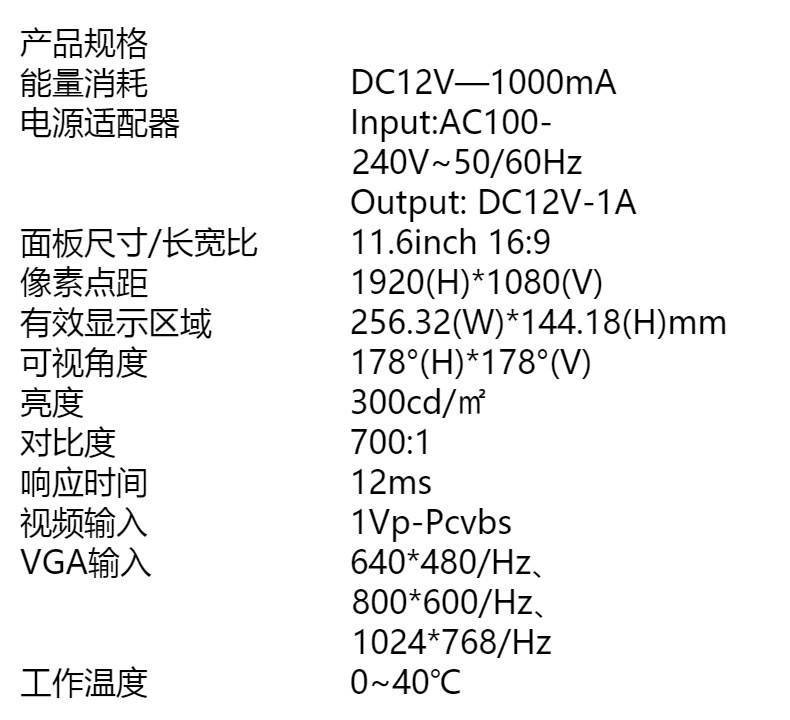 产品规格
能量消耗 DC12V—1000mA
电源适配器 Input:AC100-240V~50/60Hz
Output: DC12V-1A
面板尺寸/长宽比 11.6inch 16:9
像素点距 1920(H)*1080(V)
有效显示区域 256.32(W)*144.18(H)mm
可视角度 178°(H)*178°(V)
亮度 300cd/㎡
对比度 700:1
响应时间 12ms
视频输入 1Vp-Pcvbs
VGA输入 640*480/Hz、
800*600/Hz、
1024*768/Hz
工作温度 0~40℃